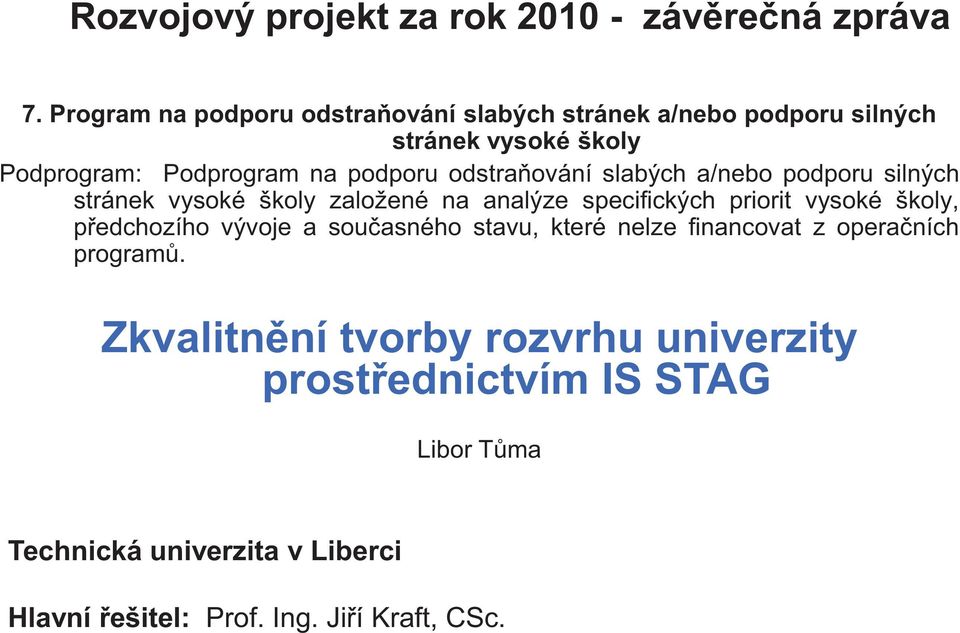 Rozvojový projekt za rok 2010 - závěrečná zpráva

7. Program na podporu odstraňování slabých stránek a/nebo podporu silných stránek vysoké školy

Podprogram: Podprogram na podporu odstraňování slabých a/nebo podporu silných stránek vysoké školy založené na analýze specifických priorit vysoké školy, předchozího vývoje a současného stavu, které nelze financovat z operačních programů.

Zkvalitnění tvorby rozvrhu univerzity prostřednictvím IS STAG

Libor Tůma

Technická univerzita v Liberci

Hlavní řešitel: Prof. Ing. Jiří Kraft, CSc.